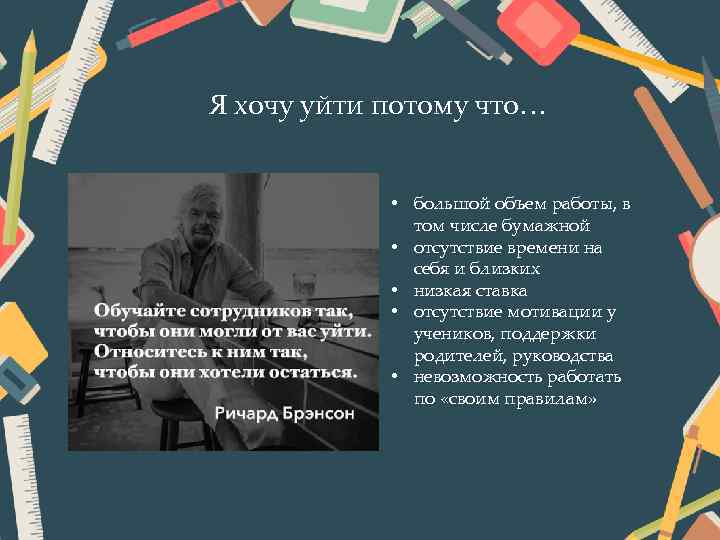 Я хочу уйти потому что…

Обучайте сотрудников так, чтобы они могли от вас уйти. Относитесь к ним так, чтобы они хотели остаться.

Ричард Брэнсон

• большой объем работы, в том числе бумажной
• отсутствие времени на себя и близких
• низкая ставка
• отсутствие мотивации у учеников, поддержки родителей, руководства
• невозможность работать по «своим правилам»